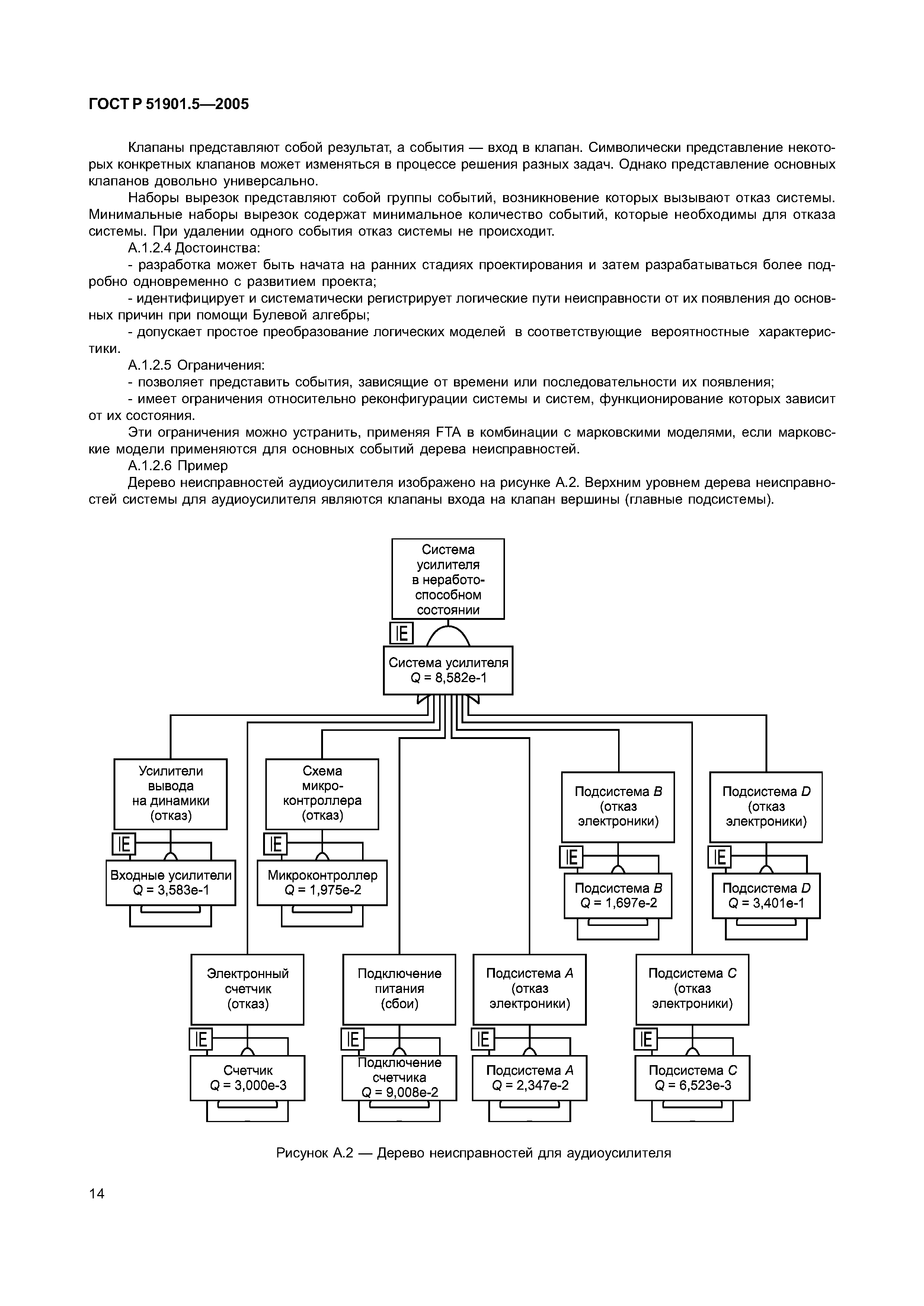 ГОСТ Р 51901.5—2005

Клапаны представляют собой результат, а события — вход в клапан. Символически представление некоторых конкретных клапанов может изменяться в процессе решения разных задач. Однако представление основных клапанов довольно универсально.

Наборы вырезок представляют собой группы событий, возникновение которых вызывают отказ системы. Минимальные наборы вырезок содержат минимальное количество событий, которые необходимы для отказа системы. При удалении одного события отказ системы не происходит.

А.1.2.4 Достоинства:

- разработка может быть начата на ранних стадиях проектирования и затем разрабатываться более подробно одновременно с развитием проекта;

- идентифицирует и систематически регистрирует логические пути неисправности от их появления до основных причин при помощи Булевой алгебры;

- допускает простое преобразование логических моделей в соответствующие вероятностные характеристики.

А.1.2.5 Ограничения:

- позволяет представить события, зависящие от времени или последовательности их появления;

- имеет ограничения относительно реконфигурации системы и систем, функционирование которых зависит от их состояния.

Эти ограничения можно устранить, применяя FTA в комбинации с марковскими моделями, если марковские модели применяются для основных событий дерева неисправностей.

А.1.2.6 Пример

Дерево неисправностей аудиоусилителя изображено на рисунке А.2. Верхним уровнем дерева неисправностей системы для аудиоусилителя являются клапаны входа на клапан вершины (главные подсистемы).

Система усилителя в неработоспособном состоянии

IE

Система усилителя
Q = 8,582e-1

Усилители вывода на динамики (отказ)

IE

Входные усилители
Q = 3,583e-1

Схема микроконтроллера (отказ)

IE

Микроконтроллер
Q = 1,975e-2

Подсистема B (отказ электроники)

IE

Подсистема B
Q = 1,697e-2

Подсистема D (отказ электроники)

IE

Подсистема D
Q = 3,401e-1

Электронный счетчик (отказ)

IE

Счетчик
Q = 3,000e-3

Подключение питания (сбои)

IE

Подключение счетчика
Q = 9,008e-2

Подсистема A (отказ электроники)

IE

Подсистема A
Q = 2,347e-2

Подсистема C (отказ электроники)

IE

Подсистема C
Q = 6,523e-3

Рисунок А.2 — Дерево неисправностей для аудиоусилителя

14